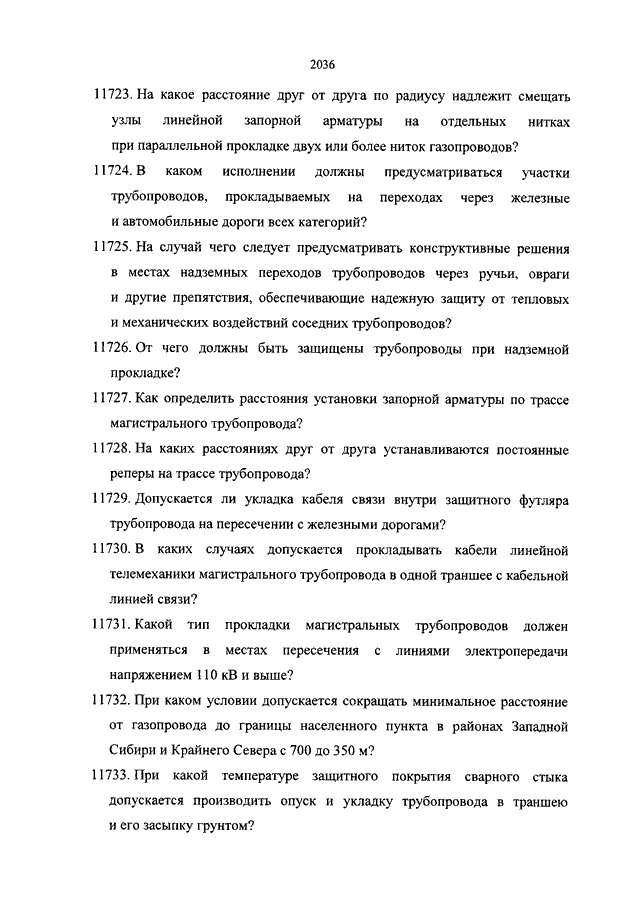 2036

11723. На какое расстояние друг от друга по радиусу надлежит смещать узлы линейной запорной арматуры на отдельных нитках при параллельной прокладке двух или более ниток газопроводов?

11724. В каком исполнении должны предусматриваться участки трубопроводов, прокладываемых на переходах через железные и автомобильные дороги всех категорий?

11725. На случай чего следует предусматривать конструктивные решения в местах надземных переходов трубопроводов через ручьи, овраги и другие препятствия, обеспечивающие надежную защиту от тепловых и механических воздействий соседних трубопроводов?

11726. От чего должны быть защищены трубопроводы при надземной прокладке?

11727. Как определить расстояния установки запорной арматуры по трассе магистрального трубопровода?

11728. На каких расстояниях друг от друга устанавливаются постоянные реперы на трассе трубопровода?

11729. Допускается ли укладка кабеля связи внутри защитного футляра трубопровода на пересечении с железными дорогами?

11730. В каких случаях допускается прокладывать кабели линейной телемеханики магистрального трубопровода в одной траншее с кабельной линией связи?

11731. Какой тип прокладки магистральных трубопроводов должен применяться в местах пересечения с линиями электропередачи напряжением 110 кВ и выше?

11732. При каком условии допускается сокращать минимальное расстояние от газопровода до границы населенного пункта в районах Западной Сибири и Крайнего Севера с 700 до 350 м?

11733. При какой температуре защитного покрытия сварного стыка допускается производить опуск и укладку трубопровода в траншею и его засыпку грунтом?